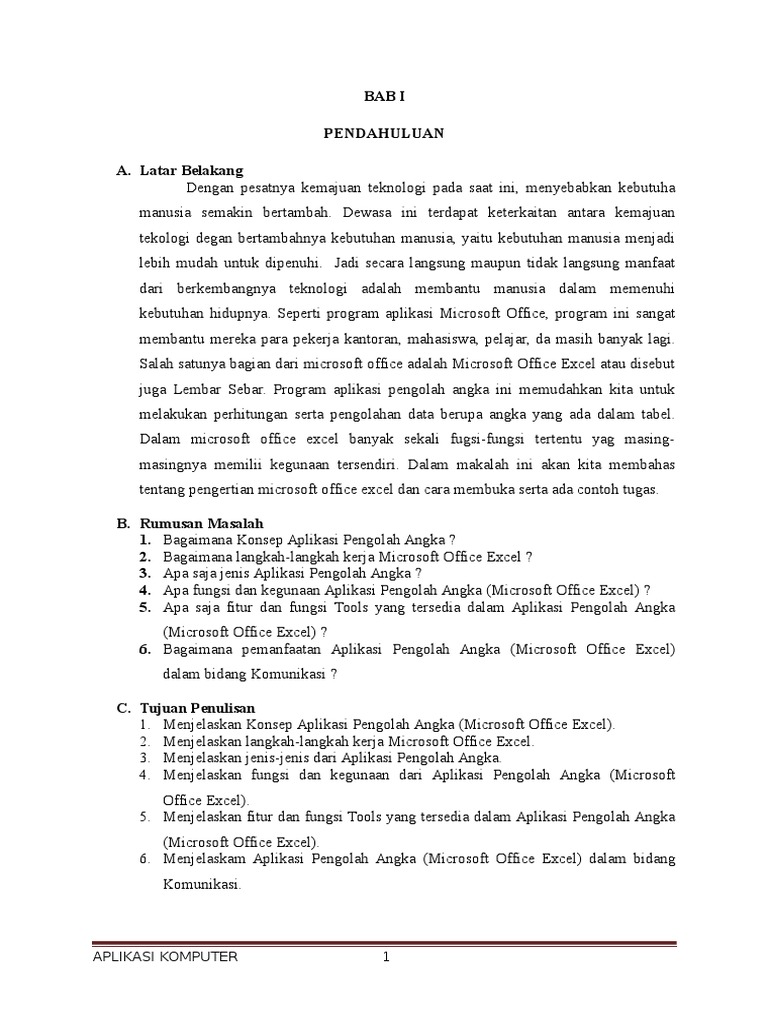 BAB I

PENDAHULUAN

A. Latar Belakang

Dengan pesatnya kemajuan teknologi pada saat ini, menyebabkan kebutuha manusia semakin bertambah. Dewasa ini terdapat keterkaitan antara kemajuan tekologi degan bertambahnya kebutuhan manusia, yaitu kebutuhan manusia menjadi lebih mudah untuk dipenuhi. Jadi secara langsung maupun tidak langsung manfaat dari berkembangnya teknologi adalah membantu manusia dalam memenuhi kebutuhan hidupnya. Seperti program aplikasi Microsoft Office, program ini sangat membantu mereka para pekerja kantoran, mahasiswa, pelajar, da masih banyak lagi. Salah satunya bagian dari microsoft office adalah Microsoft Office Excel atau disebut juga Lembar Sebar. Program aplikasi pengolah angka ini memudahkan kita untuk melakukan perhitungan serta pengolahan data berupa angka yang ada dalam tabel. Dalam microsoft office excel banyak sekali fugsi-fungsi tertentu yag masing-masingnya memilii kegunaan tersendiri. Dalam makalah ini akan kita membahas tentang pengertian microsoft office excel dan cara membuka serta ada contoh tugas.

B. Rumusan Masalah

1. Bagaimana Konsep Aplikasi Pengolah Angka ?
2. Bagaimana langkah-langkah kerja Microsoft Office Excel ?
3. Apa saja jenis Aplikasi Pengolah Angka ?
4. Apa fungsi dan kegunaan Aplikasi Pengolah Angka (Microsoft Office Excel) ?
5. Apa saja fitur dan fungsi Tools yang tersedia dalam Aplikasi Pengolah Angka (Microsoft Office Excel) ?
6. Bagaimana pemanfaatan Aplikasi Pengolah Angka (Microsoft Office Excel) dalam bidang Komunikasi ?

C. Tujuan Penulisan

1. Menjelaskan Konsep Aplikasi Pengolah Angka (Microsoft Office Excel).
2. Menjelaskan langkah-langkah kerja Microsoft Office Excel.
3. Menjelaskan jenis-jenis dari Aplikasi Pengolah Angka.
4. Menjelaskan fungsi dan kegunaan dari Aplikasi Pengolah Angka (Microsoft Office Excel).
5. Menjelaskan fitur dan fungsi Tools yang tersedia dalam Aplikasi Pengolah Angka (Microsoft Office Excel).
6. Menjelaskam Aplikasi Pengolah Angka (Microsoft Office Excel) dalam bidang Komunikasi.

APLIKASI KOMPUTER 1